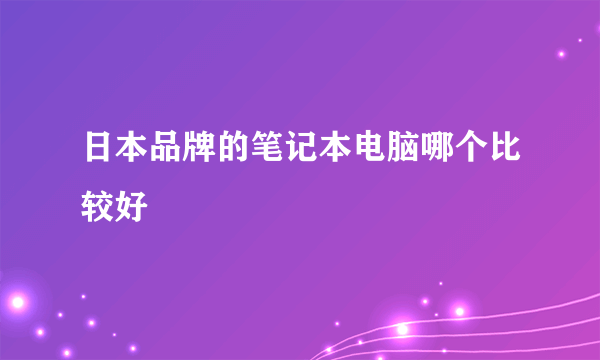 日本品牌的笔记本电脑哪个比较好